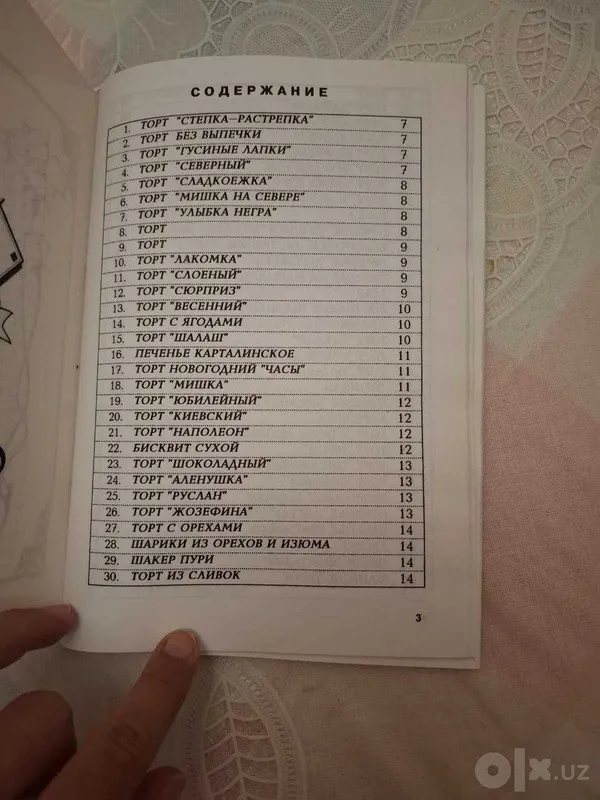 СОДЕРЖАНИЕ

| | | |
|---|---|---|
| 1. | ТОРТ "СТЕПКА–РАСТРЕПКА" | 7 |
| 2. | ТОРТ БЕЗ ВЫПЕЧКИ | 7 |
| 3. | ТОРТ "ГУСИНЫЕ ЛАПКИ" | 7 |
| 4. | ТОРТ "СЕВЕРНЫЙ" | 7 |
| 5. | ТОРТ "СЛАДКОЕЖКА" | 8 |
| 6. | ТОРТ "МИШКА НА СЕВЕРЕ" | 8 |
| 7. | ТОРТ "УЛЫБКА НЕГРА" | 8 |
| 8. | ТОРТ | 8 |
| 9. | ТОРТ | 9 |
| 10. | ТОРТ "ЛАКОМКА" | 9 |
| 11. | ТОРТ "СЛОЕНЫЙ" | 9 |
| 12. | ТОРТ "СЮРПРИЗ" | 9 |
| 13. | ТОРТ "ВЕСЕННИЙ" | 10 |
| 14. | ТОРТ С ЯГОДАМИ | 10 |
| 15. | ТОРТ "ШАЛАШ" | 10 |
| 16. | ПЕЧЕНЬЕ КАРТАЛИНСКОЕ | 11 |
| 17. | ТОРТ НОВОГОДНИЙ "ЧАСЫ" | 11 |
| 18. | ТОРТ "МИШКА" | 11 |
| 19. | ТОРТ "ЮБИЛЕЙНЫЙ" | 12 |
| 20. | ТОРТ "КИЕВСКИЙ" | 12 |
| 21. | ТОРТ "НАПОЛЕОН" | 12 |
| 22. | БИСКВИТ СУХОЙ | 12 |
| 23. | ТОРТ "ШОКОЛАДНЫЙ" | 13 |
| 24. | ТОРТ "АЛЕНУШКА" | 13 |
| 25. | ТОРТ "РУСЛАН" | 13 |
| 26. | ТОРТ "ЖОЗЕФИНА" | 13 |
| 27. | ТОРТ С ОРЕХАМИ | 14 |
| 28. | ШАРИКИ ИЗ ОРЕХОВ И ИЗЮМА | 14 |
| 29. | ШАКЕР ПУРИ | 14 |
| 30. | ТОРТ ИЗ СЛИВОК | 14 |

3

olx.uz